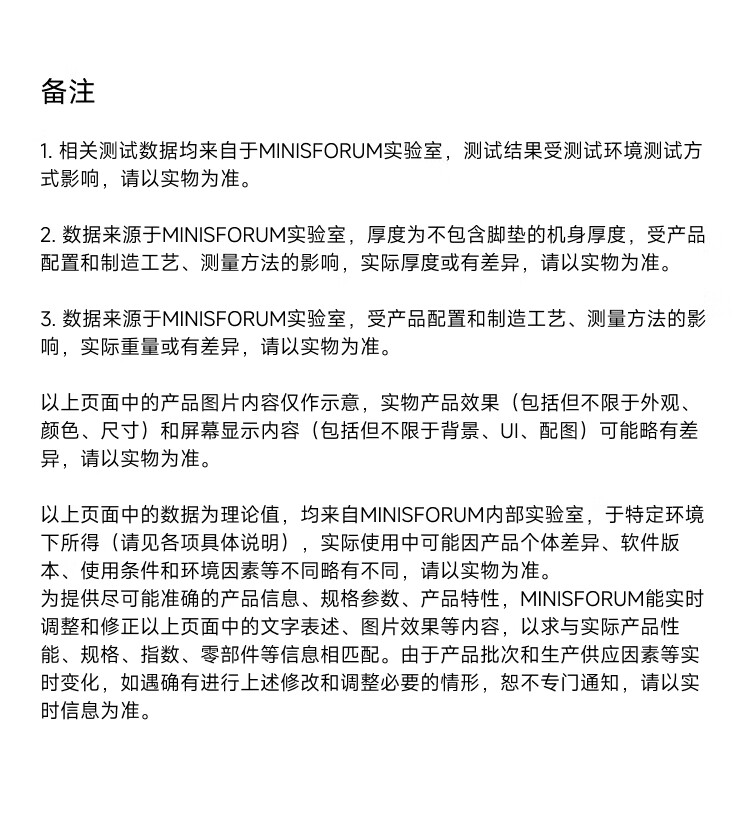 备注

1. 相关测试数据均来自于MINISFORUM实验室，测试结果受测试环境测试方式影响，请以实物为准。

2. 数据来源于MINISFORUM实验室，厚度为不包含脚垫的机身厚度，受产品配置和制造工艺、测量方法的影响，实际厚度或有差异，请以实物为准。

3. 数据来源于MINISFORUM实验室，受产品配置和制造工艺、测量方法的影响，实际重量或有差异，请以实物为准。

以上页面中的产品图片内容仅作示意，实物产品效果（包括但不限于外观、颜色、尺寸）和屏幕显示内容（包括但不限于背景、UI、配图）可能略有差异，请以实物为准。

以上页面中的数据为理论值，均来自MINISFORUM内部实验室，于特定环境下所得（请见各项具体说明），实际使用中可能因产品个体差异、软件版本、使用条件和环境因素等不同略有不同，请以实物为准。
为提供尽可能准确的产品信息、规格参数、产品特性，MINISFORUM能实时调整和修正以上页面中的文字表述、图片效果等内容，以求与实际产品性能、规格、指数、零部件等信息相匹配。由于产品批次和生产供应因素等实时变化，如遇确有进行上述修改和调整必要的情形，恕不专门通知，请以实时信息为准。